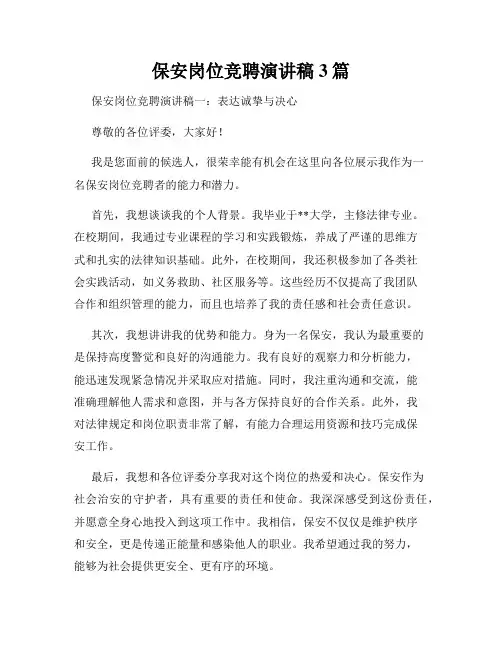 保安岗位竞聘演讲稿 3 篇

保安岗位竞聘演讲稿一：表达诚挚与决心

尊敬的各位评委，大家好！

我是您面前的候选人，很荣幸能有机会在这里向各位展示我作为一名保安岗位竞聘者的能力和潜力。

首先，我想谈谈我的个人背景。我毕业于**大学，主修法律专业。在校期间，我通过专业课程的学习和实践锻炼，养成了严谨的思维方式和扎实的法律知识基础。此外，在校期间，我还积极参加了各类社会实践活动，如义务救助、社区服务等。这些经历不仅提高了我团队合作和组织管理的能力，而且也培养了我的责任感和社会责任意识。

其次，我想讲讲我的优势和能力。身为一名保安，我认为最重要的是保持高度警觉和良好的沟通能力。我有良好的观察力和分析能力，能迅速发现紧急情况并采取应对措施。同时，我注重沟通和交流，能准确理解他人需求和意图，并与各方保持良好的合作关系。此外，我对法律规定和岗位职责非常了解，有能力合理运用资源和技巧完成保安工作。

最后，我想和各位评委分享我对这个岗位的热爱和决心。保安作为社会治安的守护者，具有重要的责任和使命。我深深感受到这份责任，并愿意全身心地投入到这项工作中。我相信，保安不仅仅是维护秩序和安全，更是传递正能量和感染他人的职业。我希望通过我的努力，能够为社会提供更安全、更有序的环境。